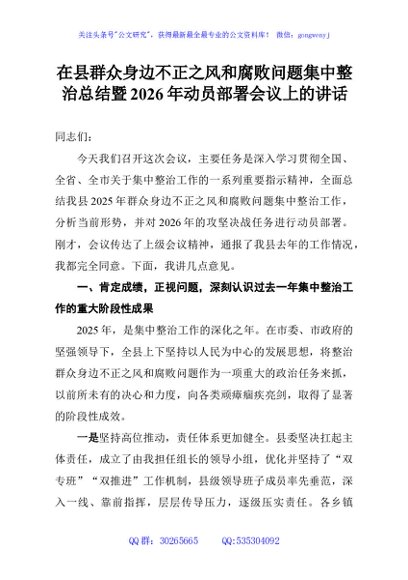 关注头条号"公文研究"，获得最新最全最专业的公文资料库！ 微信：gongwenyj

在县群众身边不正之风和腐败问题集中整治总结暨2026年动员部署会议上的讲话

同志们：

今天我们召开这次会议，主要任务是深入学习贯彻全国、全省、全市关于集中整治工作的一系列重要指示精神，全面总结我县2025年群众身边不正之风和腐败问题集中整治工作，分析当前形势，并对2026年的攻坚决战任务进行动员部署。刚才，会议传达了上级会议精神，通报了我县去年的工作情况，我都完全同意。下面，我讲几点意见。

一、肯定成绩，正视问题，深刻认识过去一年集中整治工作的重大阶段性成果

2025年，是集中整治工作的深化之年。在市委、市政府的坚强领导下，全县上下坚持以人民为中心的发展思想，将整治群众身边不正之风和腐败问题作为一项重大的政治任务来抓，以前所未有的决心和力度，向各类顽瘴痼疾亮剑，取得了显著的阶段性成效。

一是坚持高位推动，责任体系更加健全。县委坚决扛起主体责任，成立了由我担任组长的领导小组，优化并坚持了"双专班""双推进"工作机制，县级领导班子成员率先垂范，深入一线、靠前指挥，层层传导压力，逐级压实责任。各乡镇

QQ群：30265665　　QQ:535304092